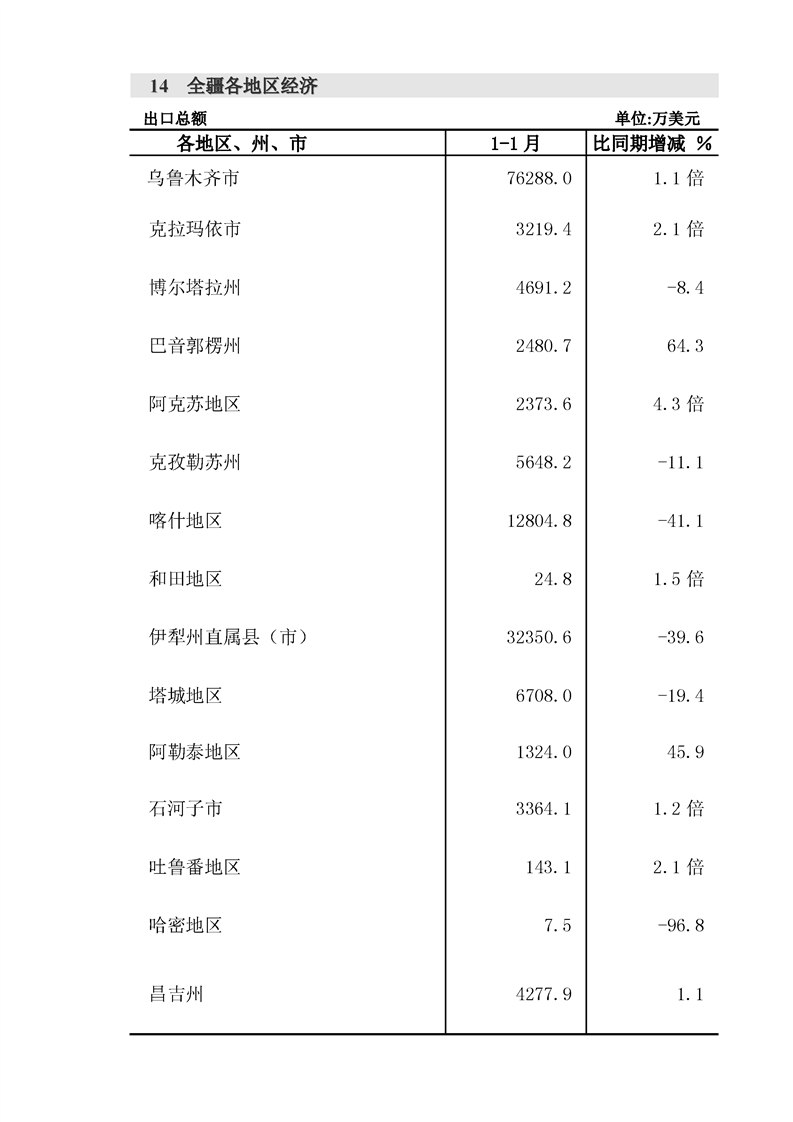 14 全疆各地区经济

出口总额 单位:万美元

| 各地区、州、市 | 1-1月 | 比同期增减 % |
|---|---|---|
| 乌鲁木齐市 | 76288.0 | 1.1倍 |
| 克拉玛依市 | 3219.4 | 2.1倍 |
| 博尔塔拉州 | 4691.2 | -8.4 |
| 巴音郭楞州 | 2480.7 | 64.3 |
| 阿克苏地区 | 2373.6 | 4.3倍 |
| 克孜勒苏州 | 5648.2 | -11.1 |
| 喀什地区 | 12804.8 | -41.1 |
| 和田地区 | 24.8 | 1.5倍 |
| 伊犁州直属县（市） | 32350.6 | -39.6 |
| 塔城地区 | 6708.0 | -19.4 |
| 阿勒泰地区 | 1324.0 | 45.9 |
| 石河子市 | 3364.1 | 1.2倍 |
| 吐鲁番地区 | 143.1 | 2.1倍 |
| 哈密地区 | 7.5 | -96.8 |
| 昌吉州 | 4277.9 | 1.1 |